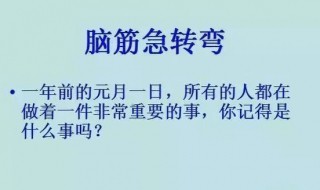 脑筋急转弯

• 一年前的元月一日，所有的人都在做着一件非常重要的事，你记得是什么事吗？